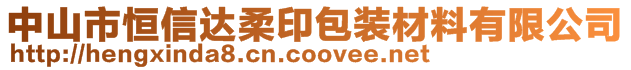 中山市恒信达柔印包装材料有限公司
http://hengxinda8.cn.coovee.net